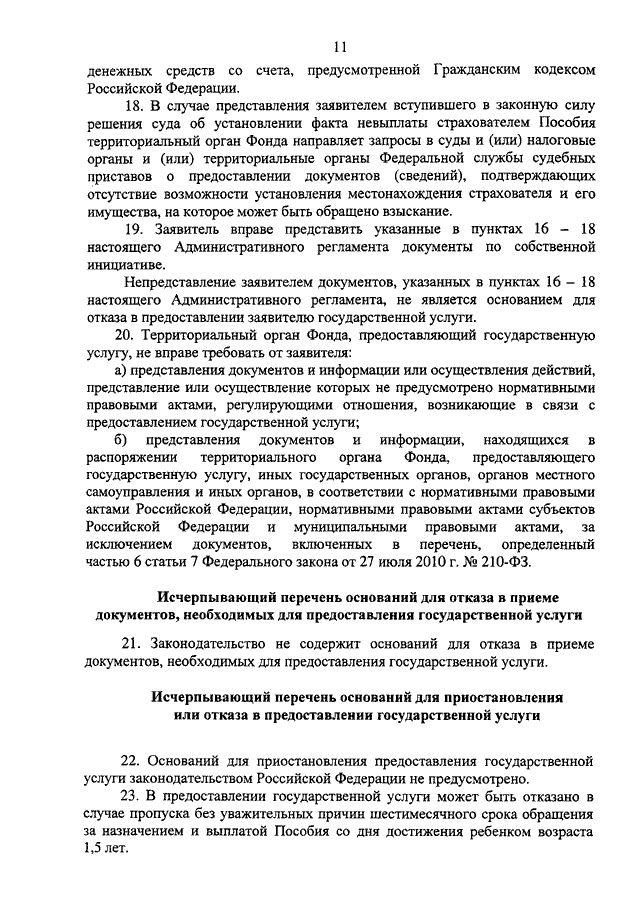 11

денежных средств со счета, предусмотренной Гражданским кодексом Российской Федерации.

18. В случае представления заявителем вступившего в законную силу решения суда об установлении факта невыплаты страхователем Пособия территориальный орган Фонда направляет запросы в суды и (или) налоговые органы и (или) территориальные органы Федеральной службы судебных приставов о предоставлении документов (сведений), подтверждающих отсутствие возможности установления местонахождения страхователя и его имущества, на которое может быть обращено взыскание.

19. Заявитель вправе представить указанные в пунктах 16 – 18 настоящего Административного регламента документы по собственной инициативе.

Непредставление заявителем документов, указанных в пунктах 16 – 18 настоящего Административного регламента, не является основанием для отказа в предоставлении заявителю государственной услуги.

20. Территориальный орган Фонда, предоставляющий государственную услугу, не вправе требовать от заявителя:

а) представления документов и информации или осуществления действий, представление или осуществление которых не предусмотрено нормативными правовыми актами, регулирующими отношения, возникающие в связи с предоставлением государственной услуги;

б) представления документов и информации, находящихся в распоряжении территориального органа Фонда, предоставляющего государственную услугу, иных государственных органов, органов местного самоуправления и иных органов, в соответствии с нормативными правовыми актами Российской Федерации, нормативными правовыми актами субъектов Российской Федерации и муниципальными правовыми актами, за исключением документов, включенных в перечень, определенный частью 6 статьи 7 Федерального закона от 27 июля 2010 г. № 210-ФЗ.

Исчерпывающий перечень оснований для отказа в приеме документов, необходимых для предоставления государственной услуги

21. Законодательство не содержит оснований для отказа в приеме документов, необходимых для предоставления государственной услуги.

Исчерпывающий перечень оснований для приостановления или отказа в предоставлении государственной услуги

22. Оснований для приостановления предоставления государственной услуги законодательством Российской Федерации не предусмотрено.

23. В предоставлении государственной услуги может быть отказано в случае пропуска без уважительных причин шестимесячного срока обращения за назначением и выплатой Пособия со дня достижения ребенком возраста 1,5 лет.